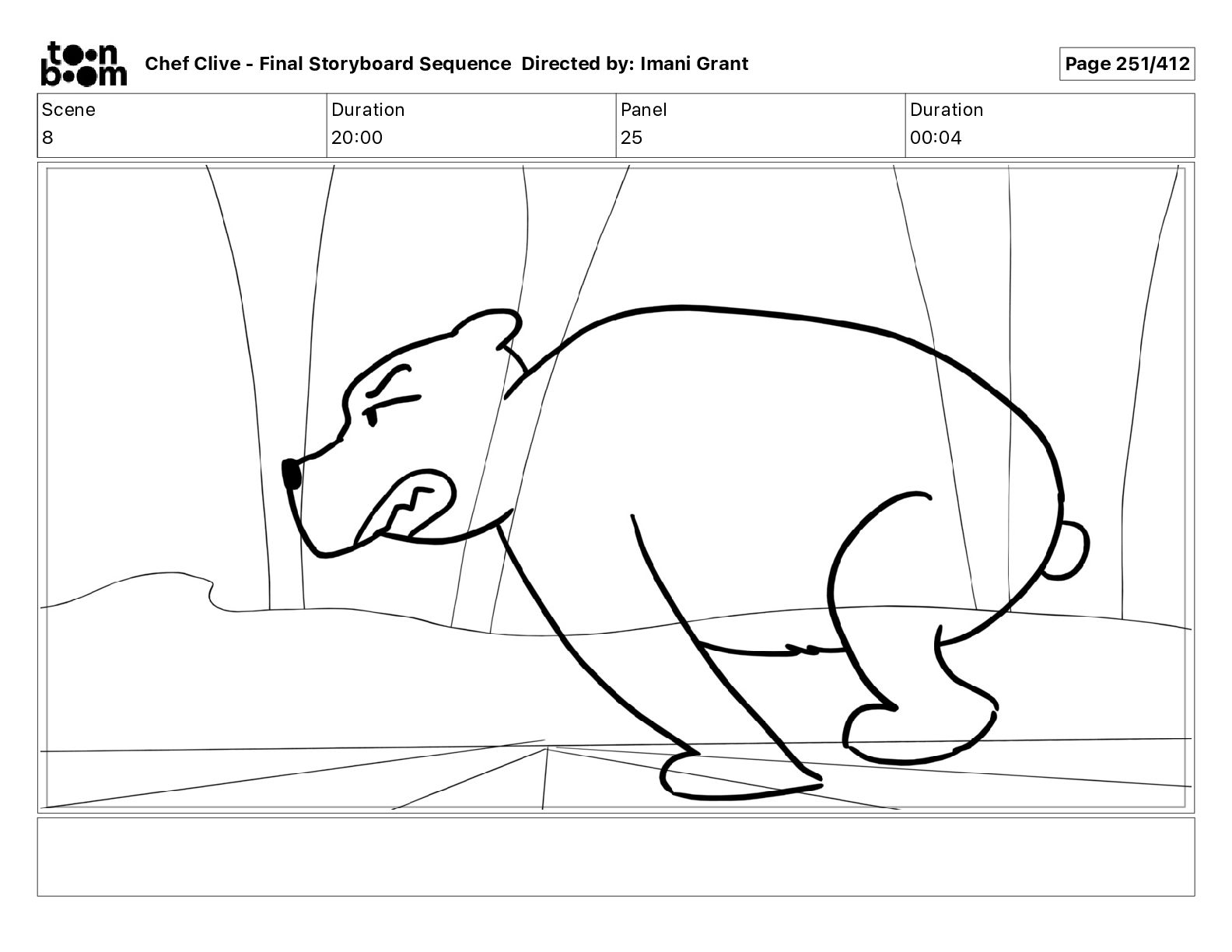 toon boom Chef Clive - Final Storyboard Sequence Directed by: Imani Grant

Page 251/412

| Scene | Duration | Panel | Duration |
|---|---|---|---|
| 8 | 20:00 | 25 | 00:04 |